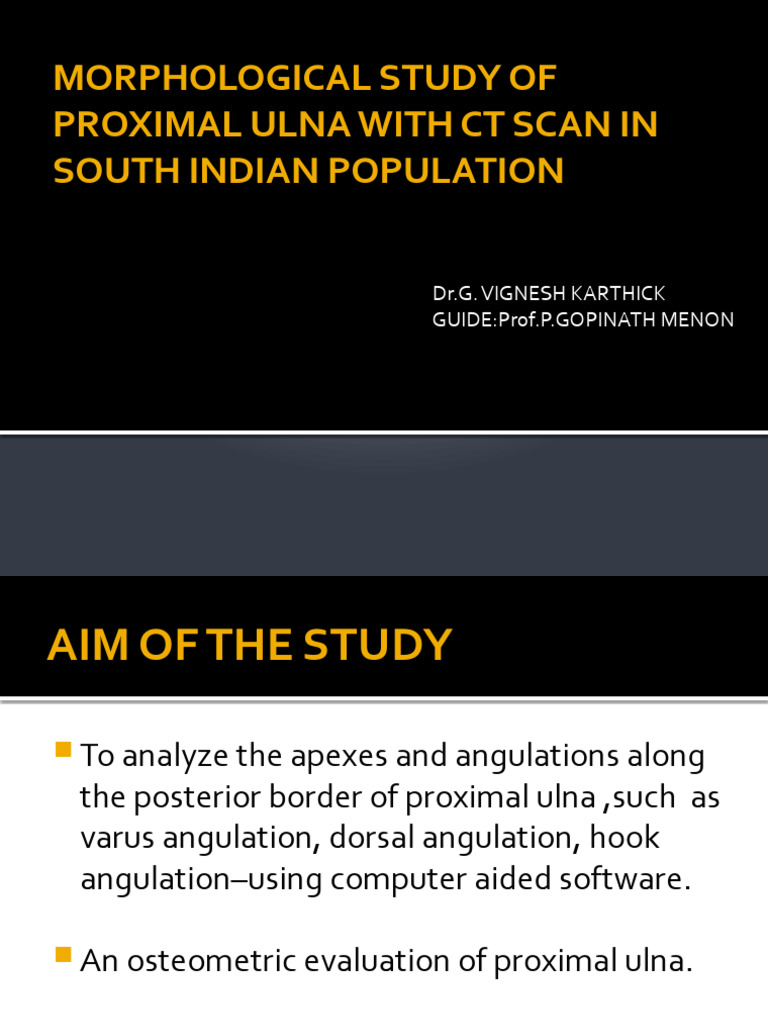 MORPHOLOGICAL STUDY OF PROXIMAL ULNA WITH CT SCAN IN SOUTH INDIAN POPULATION

Dr.G. VIGNESH KARTHICK
GUIDE:Prof.P.GOPINATH MENON

AIM OF THE STUDY

• To analyze the apexes and angulations along the posterior border of proximal ulna ,such as varus angulation, dorsal angulation, hook angulation–using computer aided software.

• An osteometric evaluation of proximal ulna.